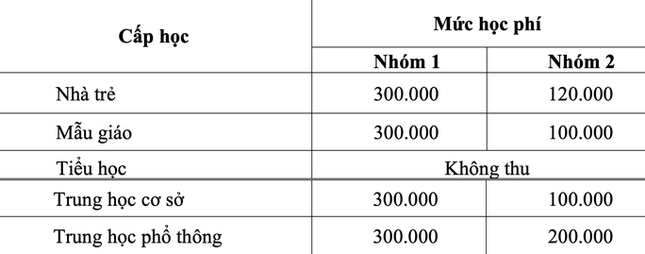 | Cấp học | Mức học phí | |
|---|---|---|
| | Nhóm 1 | Nhóm 2 |
| Nhà trẻ | 300.000 | 120.000 |
| Mẫu giáo | 300.000 | 100.000 |
| Tiểu học | Không thu | |
| Trung học cơ sở | 300.000 | 100.000 |
| Trung học phổ thông | 300.000 | 200.000 |